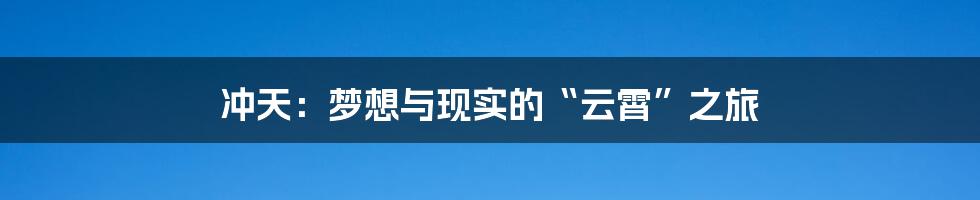 冲天：梦想与现实的“云霄”之旅